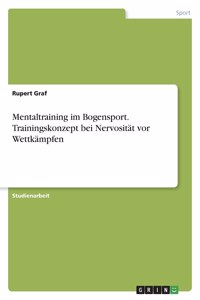 Sport

Rupert Graf

Mentaltraining im Bogensport. Trainingskonzept bei Nervosität vor Wettkämpfen

Studienarbeit

GRIN